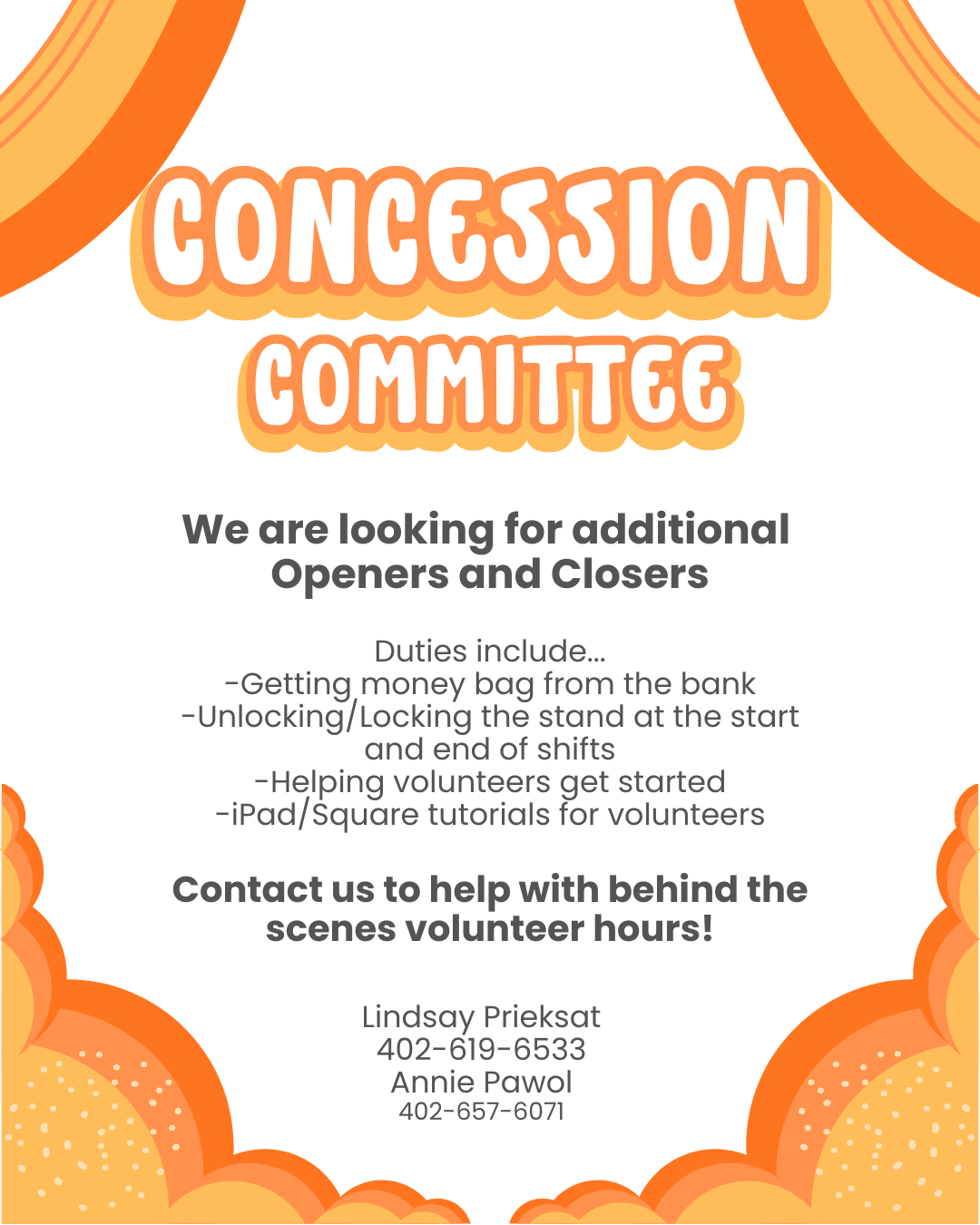 CONCESSION
COMMITTEE

We are looking for additional Openers and Closers

Duties include...
-Getting money bag from the bank
-Unlocking/Locking the stand at the start and end of shifts
-Helping volunteers get started
-iPad/Square tutorials for volunteers

Contact us to help with behind the scenes volunteer hours!

Lindsay Prieksat
402-619-6533
Annie Pawol
402-657-6071